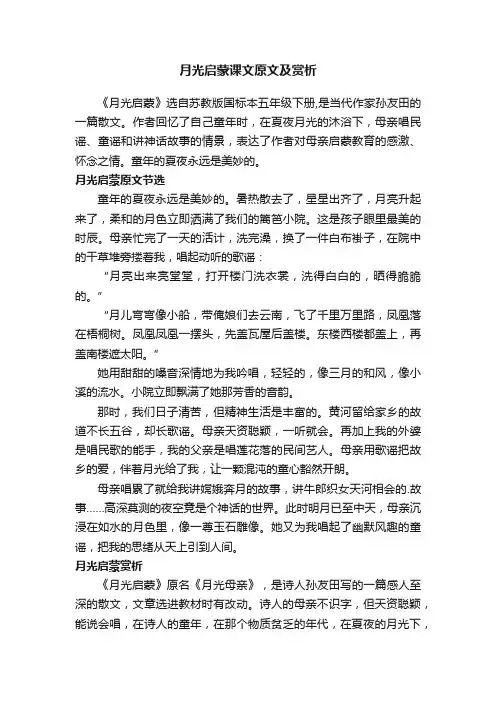 月光启蒙课文原文及赏析

《月光启蒙》选自苏教版国标本五年级下册,是当代作家孙友田的一篇散文。作者回忆了自己童年时，在夏夜月光的沐浴下，母亲唱民谣、童谣和讲神话故事的情景，表达了作者对母亲启蒙教育的感激、怀念之情。童年的夏夜永远是美妙的。

月光启蒙原文节选

童年的夏夜永远是美妙的。暑热散去了，星星出齐了，月亮升起来了，柔和的月色立即洒满了我们的篱笆小院。这是孩子眼里最美的时辰。母亲忙完了一天的活计，洗完澡，换了一件白布褂子，在院中的干草堆旁搂着我，唱起动听的歌谣：

“月亮出来亮堂堂，打开楼门洗衣裳，洗得白白的，晒得脆脆的。”

“月儿弯弯像小船，带俺娘们去云南，飞了千里万里路，凤凰落在梧桐树。凤凰凤凰一摆头，先盖瓦屋后盖楼。东楼西楼都盖上，再盖南楼遮太阳。”

她用甜甜的嗓音深情地为我吟唱，轻轻的，像三月的和风，像小溪的流水。小院立即飘满了她那芳香的音韵。

那时，我们日子清苦，但精神生活是丰富的。黄河留给家乡的故道不长五谷，却长歌谣。母亲天资聪颖，一听就会。再加上我的外婆是唱民歌的能手，我的父亲是唱莲花落的民间艺人。母亲用歌谣把故乡的爱，伴着月光给了我，让一颗混沌的童心豁然开朗。

母亲唱累了就给我讲嫦娥奔月的故事，讲牛郎织女天河相会的.故事……高深莫测的夜空竟是个神话的世界。此时明月已至中天，母亲沉浸在如水的月色里，像一尊玉石雕像。她又为我唱起了幽默风趣的童谣，把我的思绪从天上引到人间。

月光启蒙赏析

《月光启蒙》原名《月光母亲》，是诗人孙友田写的一篇感人至深的散文，文章选进教材时有改动。诗人的母亲不识字，但天资聪颖，能说会唱，在诗人的童年，在那个物质贫乏的年代，在夏夜的月光下，